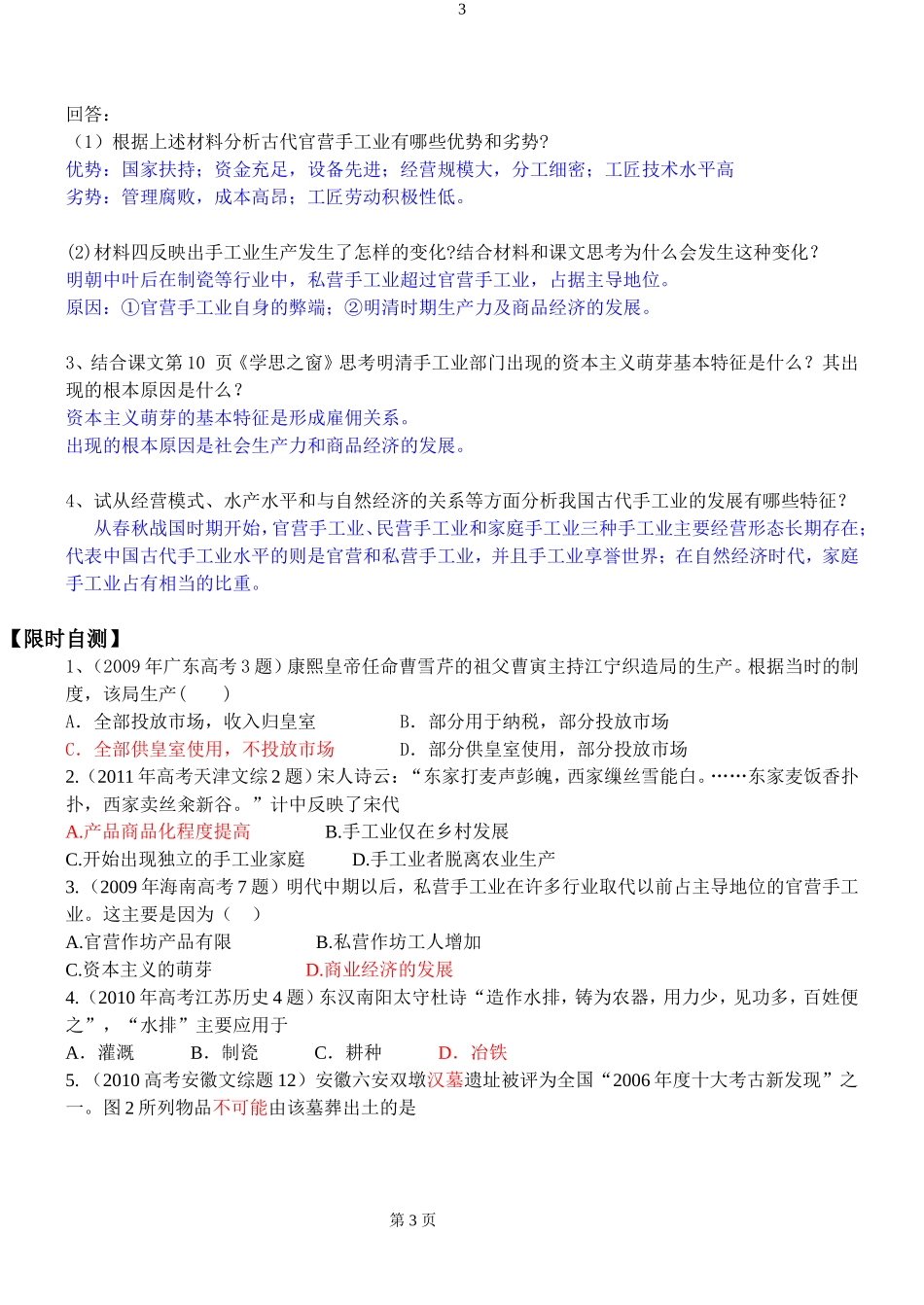 3

回答：

（1）根据上述材料分析古代官营手工业有哪些优势和劣势?

优势：国家扶持；资金充足，设备先进；经营规模大，分工细密；工匠技术水平高

劣势：管理腐败，成本高昂；工匠劳动积极性低。

(2)材料四反映出手工业生产发生了怎样的变化?结合材料和课文思考为什么会发生这种变化？

明朝中叶后在制瓷等行业中，私营手工业超过官营手工业，占据主导地位。

原因：①官营手工业自身的弊端；②明清时期生产力及商品经济的发展。

3、结合课文第10页《学思之窗》思考明清手工业部门出现的资本主义萌芽基本特征是什么？其出现的根本原因是什么？

资本主义萌芽的基本特征是形成雇佣关系。

出现的根本原因是社会生产力和商品经济的发展。

4、试从经营模式、水产水平和与自然经济的关系等方面分析我国古代手工业的发展有哪些特征？

从春秋战国时期开始，官营手工业、民营手工业和家庭手工业三种手工业主要经营形态长期存在；代表中国古代手工业水平的则是官营和私营手工业，并且手工业享誉世界；在自然经济时代，家庭手工业占有相当的比重。

【限时自测】

1、(2009年广东高考3题)康熙皇帝任命曹雪芹的祖父曹寅主持江宁织造局的生产。根据当时的制度，该局生产(　　)

A．全部投放市场，收入归皇室　　B．部分用于纳税，部分投放市场

C．全部供皇室使用，不投放市场　　D．部分供皇室使用，部分投放市场

2.(2011年高考天津文综2题)宋人诗云：“东家打麦声彭魄，西家缫丝雪能白。……东家麦饭香扑扑，西家卖丝籴新谷。”计中反映了宋代

A.产品商品化程度提高　　B.手工业仅在乡村发展

C.开始出现独立的手工业家庭　　D.手工业者脱离农业生产

3.(2009年海南高考7题)明代中期以后，私营手工业在许多行业取代以前占主导地位的官营手工业。这主要是因为(　　)

A.官营作坊产品有限　　B.私营作坊工人增加

C.资本主义的萌芽　　D.商业经济的发展

4.(2010年高考江苏历史4题)东汉南阳太守杜诗“造作水排，铸为农器，用力少，见功多，百姓便之”，“水排”主要应用于

A．灌溉　　B．制瓷　　C．耕种　　D．冶铁

5.(2010高考安徽文综题12)安徽六安双墩汉墓遗址被评为全国“2006年度十大考古新发现”之一。图2所列物品不可能由该墓葬出土的是

第3页